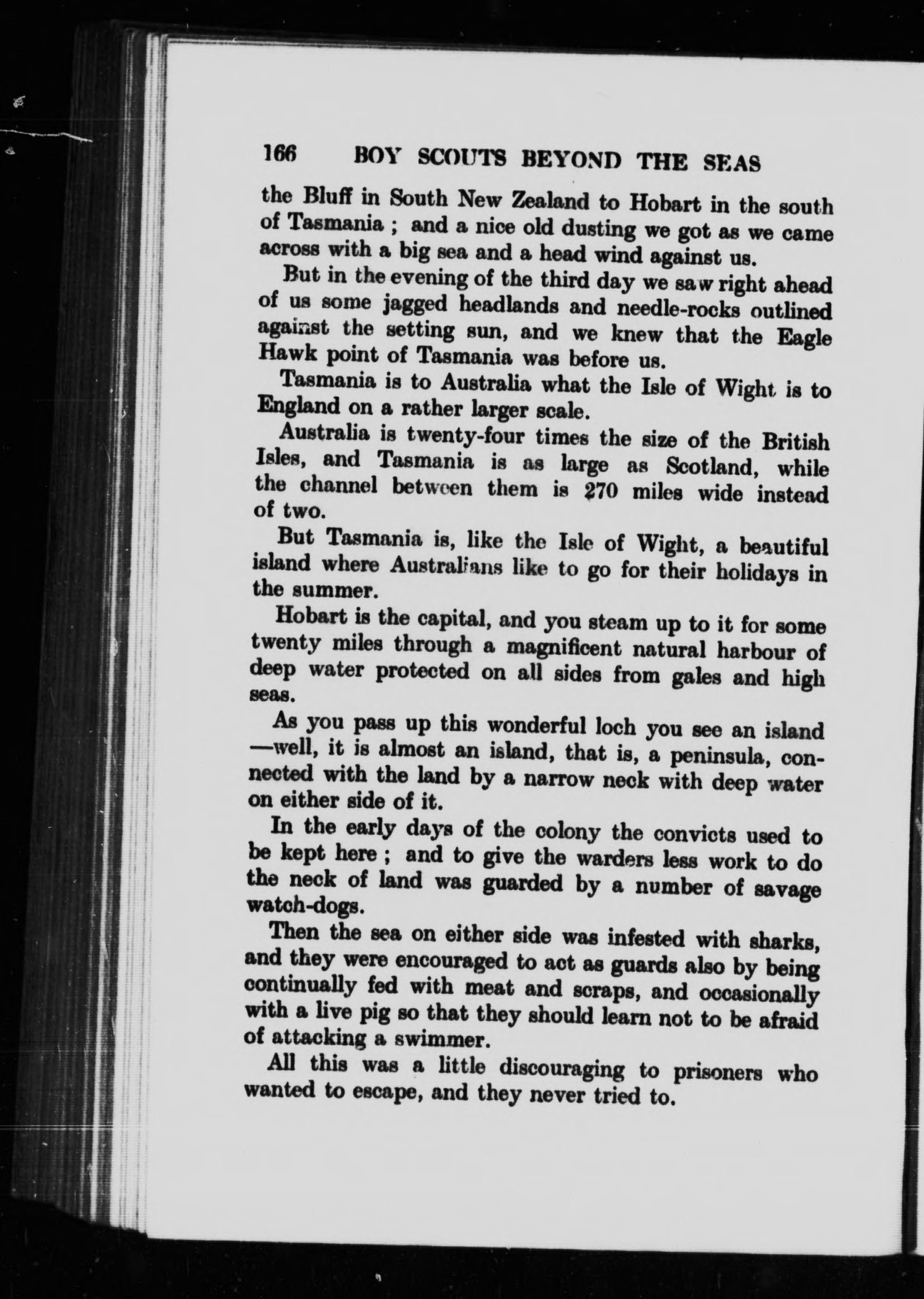 166 BOY SCOUTS BEYOND THE SEAS

the Bluff in South New Zealand to Hobart in the south of Tasmania ; and a nice old dusting we got as we came across with a big sea and a head wind against us.

But in the evening of the third day we saw right ahead of us some jagged headlands and needle-rocks outlined against the setting sun, and we knew that the Eagle Hawk point of Tasmania was before us.

Tasmania is to Australia what the Isle of Wight is to England on a rather larger scale.

Australia is twenty-four times the size of the British Isles, and Tasmania is as large as Scotland, while the channel between them is 270 miles wide instead of two.

But Tasmania is, like the Isle of Wight, a beautiful island where Australians like to go for their holidays in the summer.

Hobart is the capital, and you steam up to it for some twenty miles through a magnificent natural harbour of deep water protected on all sides from gales and high seas.

As you pass up this wonderful loch you see an island —well, it is almost an island, that is, a peninsula, connected with the land by a narrow neck with deep water on either side of it.

In the early days of the colony the convicts used to be kept here ; and to give the warders less work to do the neck of land was guarded by a number of savage watch-dogs.

Then the sea on either side was infested with sharks, and they were encouraged to act as guards also by being continually fed with meat and scraps, and occasionally with a live pig so that they should learn not to be afraid of attacking a swimmer.

All this was a little discouraging to prisoners who wanted to escape, and they never tried to.